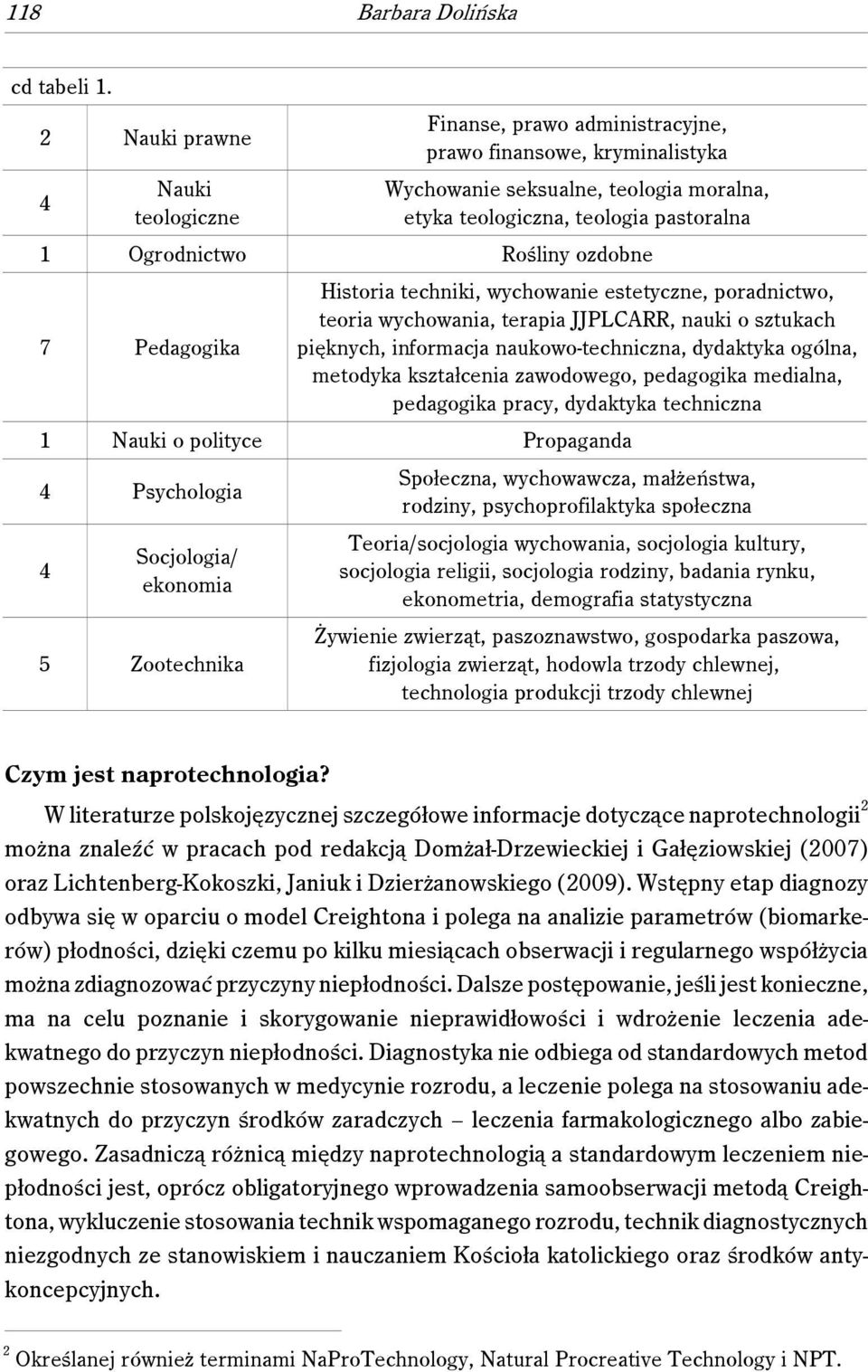 118 Barbara Dolińska

cd tabeli 1.

| | | |
|---|---|---|
| 2 | Nauki prawne | Finanse, prawo administracyjne, prawo finansowe, kryminalistyka |
| 4 | Nauki teologiczne | Wychowanie seksualne, teologia moralna, etyka teologiczna, teologia pastoralna |
| 1 | Ogrodnictwo | Rośliny ozdobne |
| 7 | Pedagogika | Historia techniki, wychowanie estetyczne, poradnictwo, teoria wychowania, terapia JJPLCARR, nauki o sztukach pięknych, informacja naukowo-techniczna, dydaktyka ogólna, metodyka kształcenia zawodowego, pedagogika medialna, pedagogika pracy, dydaktyka techniczna |
| 1 | Nauki o polityce | Propaganda |
| 4 | Psychologia | Społeczna, wychowawcza, małżeństwa, rodziny, psychoprofilaktyka społeczna |
| 4 | Socjologia/ ekonomia | Teoria/socjologia wychowania, socjologia kultury, socjologia religii, socjologia rodziny, badania rynku, ekonometria, demografia statystyczna |
| 5 | Zootechnika | Żywienie zwierząt, paszoznawstwo, gospodarka paszowa, fizjologia zwierząt, hodowla trzody chlewnej, technologia produkcji trzody chlewnej |

Czym jest naprotechnologia?

W literaturze polskojęzycznej szczegółowe informacje dotyczące naprotechnologii$^2$ można znaleźć w pracach pod redakcją Domżał-Drzewieckiej i Gałęziowskiej (2007) oraz Lichtenberg-Kokoszki, Janiuk i Dzierżanowskiego (2009). Wstępny etap diagnozy odbywa się w oparciu o model Creightona i polega na analizie parametrów (biomarkerów) płodności, dzięki czemu po kilku miesiącach obserwacji i regularnego współżycia można zdiagnozować przyczyny niepłodności. Dalsze postępowanie, jeśli jest konieczne, ma na celu poznanie i skorygowanie nieprawidłowości i wdrożenie leczenia adekwatnego do przyczyn niepłodności. Diagnostyka nie odbiega od standardowych metod powszechnie stosowanych w medycynie rozrodu, a leczenie polega na stosowaniu adekwatnych do przyczyn środków zaradczych – leczenia farmakologicznego albo zabiegowego. Zasadniczą różnicą między naprotechnologią a standardowym leczeniem niepłodności jest, oprócz obligatoryjnego wprowadzenia samoobserwacji metodą Creightona, wykluczenie stosowania technik wspomaganego rozrodu, technik diagnostycznych niezgodnych ze stanowiskiem i nauczaniem Kościoła katolickiego oraz środków antykoncepcyjnych.

$^2$ Określanej również terminami NaProTechnology, Natural Procreative Technology i NPT.